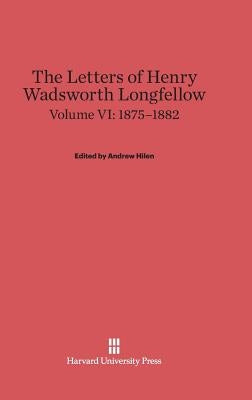 The Letters of Henry Wadsworth Longfellow
Volume VI: 1875–1882

Edited by Andrew Hilen

Harvard University Press